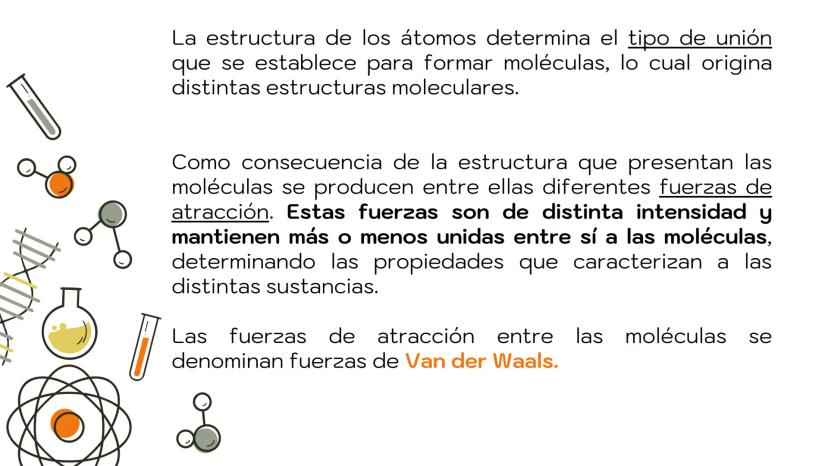 La estructura de los átomos determina el tipo de unión que se establece para formar moléculas, lo cual origina distintas estructuras moleculares.

Como consecuencia de la estructura que presentan las moléculas se producen entre ellas diferentes fuerzas de atracción. Estas fuerzas son de distinta intensidad y mantienen más o menos unidas entre sí a las moléculas, determinando las propiedades que caracterizan a las distintas sustancias.

Las fuerzas de atracción entre las moléculas se denominan fuerzas de Van der Waals.